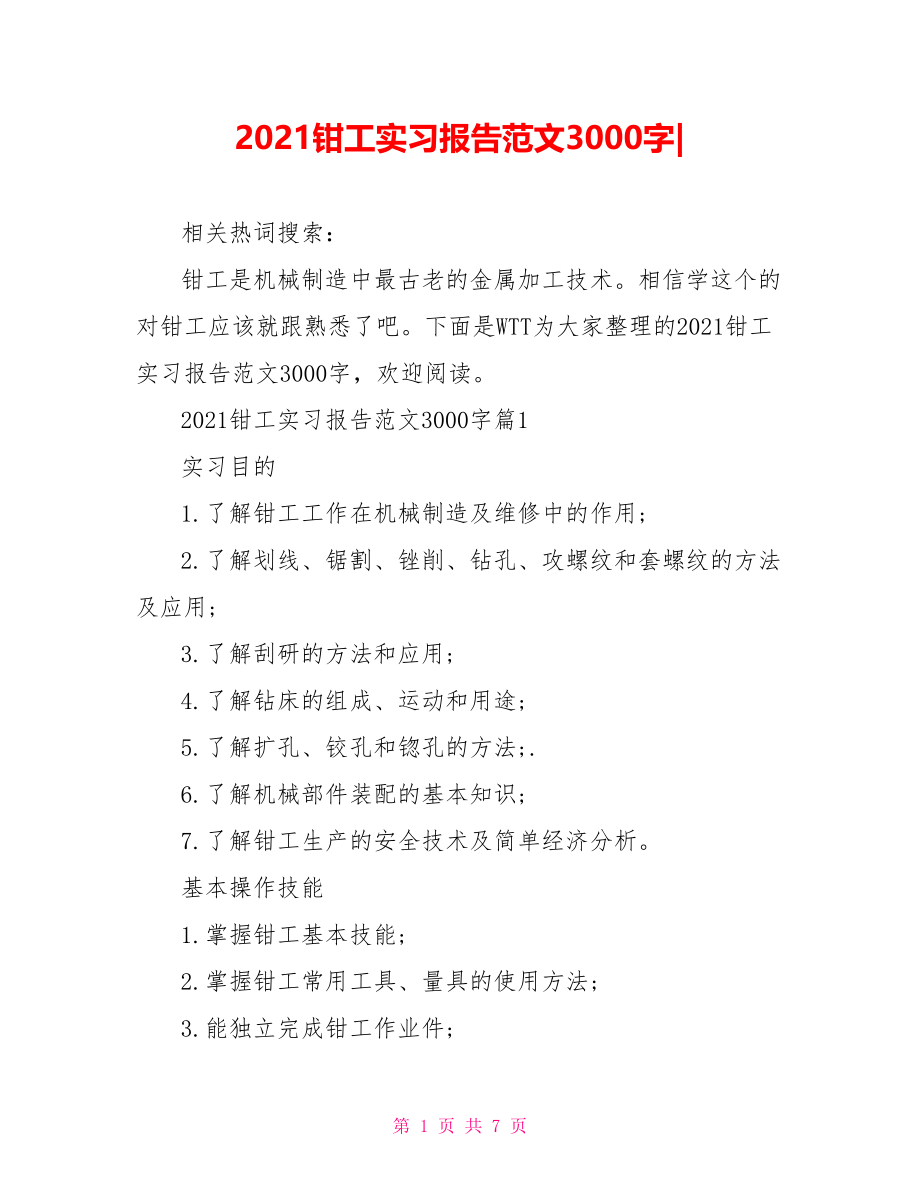 2021钳工实习报告范文3000字|

相关热词搜索：

钳工是机械制造中最古老的金属加工技术。相信学这个的对钳工应该就跟熟悉了吧。下面是WTT为大家整理的2021钳工实习报告范文3000字，欢迎阅读。

2021钳工实习报告范文3000字篇1

实习目的

1.了解钳工工作在机械制造及维修中的作用；

2.了解划线、锯割、锉削、钻孔、攻螺纹和套螺纹的方法及应用；

3.了解刮研的方法和应用；

4.了解钻床的组成、运动和用途；

5.了解扩孔、铰孔和锪孔的方法;.

6.了解机械部件装配的基本知识；

7.了解钳工生产的安全技术及简单经济分析。

基本操作技能

1.掌握钳工基本技能；

2.掌握钳工常用工具、量具的使用方法；

3.能独立完成钳工作业件；

第 1 页 共 7 页